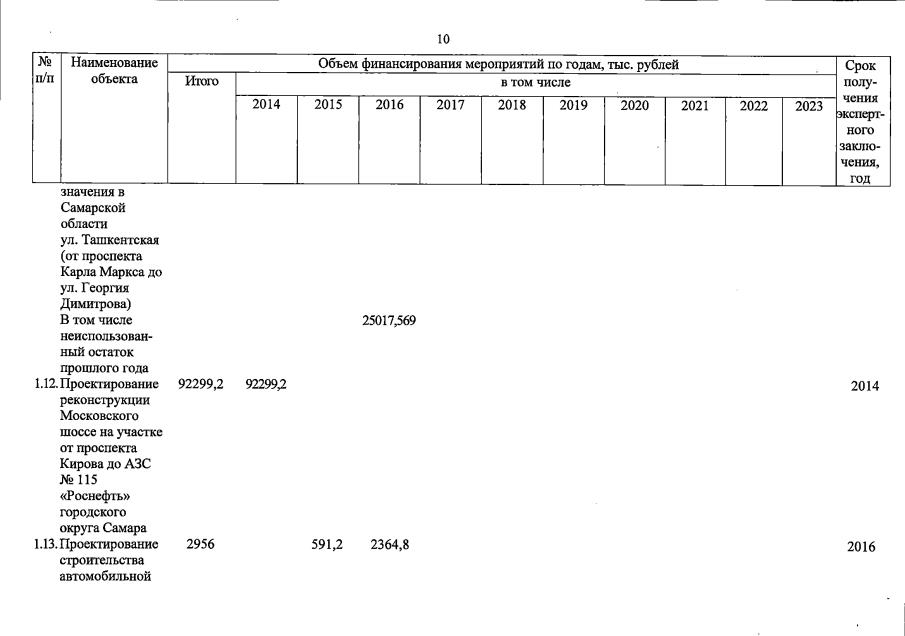 10

| № п/п | Наименование объекта | Объем финансирования мероприятий по годам, тыс. рублей | | | | | | | | | | | Срок получения экспертного заключения, год |
|---|---|---|---|---|---|---|---|---|---|---|---|---|---|
| | | Итого | в том числе | | | | | | | | | | |
| | | | 2014 | 2015 | 2016 | 2017 | 2018 | 2019 | 2020 | 2021 | 2022 | 2023 | |
| | значения в Самарской области ул. Ташкентская (от проспекта Карла Маркса до ул. Георгия Димитрова) | | | | | | | | | | | | |
| | В том числе неиспользованный остаток прошлого года | | | | 25017,569 | | | | | | | | |
| 1.12. | Проектирование реконструкции Московского шоссе на участке от проспекта Кирова до АЗС № 115 «Роснефть» городского округа Самара | 92299,2 | 92299,2 | | | | | | | | | | 2014 |
| 1.13. | Проектирование строительства автомобильной | 2956 | | 591,2 | 2364,8 | | | | | | | | 2016 |